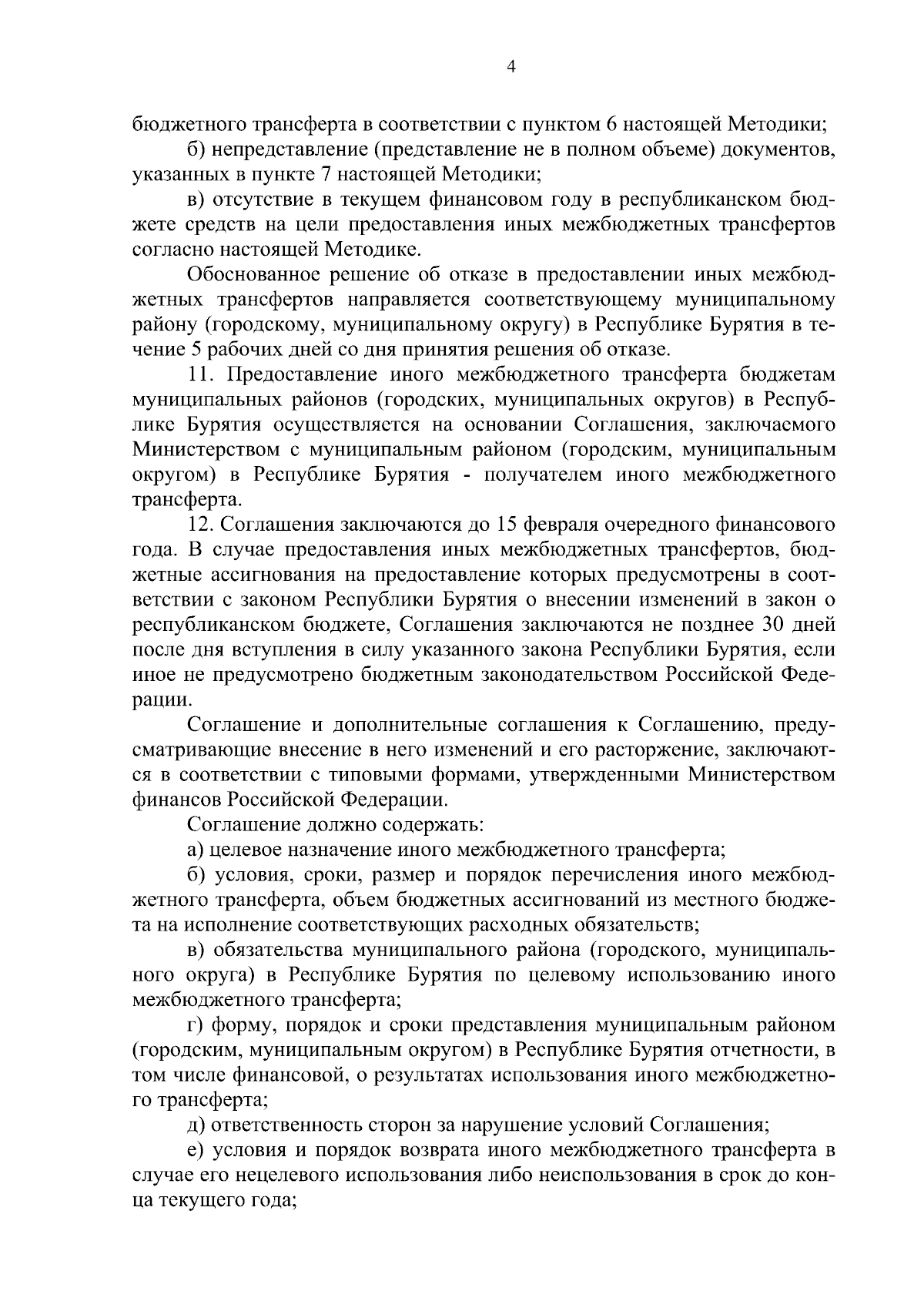 4

бюджетного трансферта в соответствии с пунктом 6 настоящей Методики;

б) непредставление (представление не в полном объеме) документов, указанных в пункте 7 настоящей Методики;

в) отсутствие в текущем финансовом году в республиканском бюджете средств на цели предоставления иных межбюджетных трансфертов согласно настоящей Методике.

Обоснованное решение об отказе в предоставлении иных межбюджетных трансфертов направляется соответствующему муниципальному району (городскому, муниципальному округу) в Республике Бурятия в течение 5 рабочих дней со дня принятия решения об отказе.

11. Предоставление иного межбюджетного трансферта бюджетам муниципальных районов (городских, муниципальных округов) в Республике Бурятия осуществляется на основании Соглашения, заключаемого Министерством с муниципальным районом (городским, муниципальным округом) в Республике Бурятия - получателем иного межбюджетного трансферта.

12. Соглашения заключаются до 15 февраля очередного финансового года. В случае предоставления иных межбюджетных трансфертов, бюджетные ассигнования на предоставление которых предусмотрены в соответствии с законом Республики Бурятия о внесении изменений в закон о республиканском бюджете, Соглашения заключаются не позднее 30 дней после дня вступления в силу указанного закона Республики Бурятия, если иное не предусмотрено бюджетным законодательством Российской Федерации.

Соглашение и дополнительные соглашения к Соглашению, предусматривающие внесение в него изменений и его расторжение, заключаются в соответствии с типовыми формами, утвержденными Министерством финансов Российской Федерации.

Соглашение должно содержать:

а) целевое назначение иного межбюджетного трансферта;

б) условия, сроки, размер и порядок перечисления иного межбюджетного трансферта, объем бюджетных ассигнований из местного бюджета на исполнение соответствующих расходных обязательств;

в) обязательства муниципального района (городского, муниципального округа) в Республике Бурятия по целевому использованию иного межбюджетного трансферта;

г) форму, порядок и сроки представления муниципальным районом (городским, муниципальным округом) в Республике Бурятия отчетности, в том числе финансовой, о результатах использования иного межбюджетного трансферта;

д) ответственность сторон за нарушение условий Соглашения;

е) условия и порядок возврата иного межбюджетного трансферта в случае его нецелевого использования либо неиспользования в срок до конца текущего года;